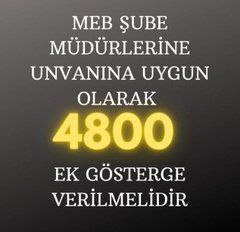 MEB ŞUBE MÜDÜRLERİNE UNVANINA UYGUN OLARAK

4800

EK GÖSTERGE VERİLMELİDİR